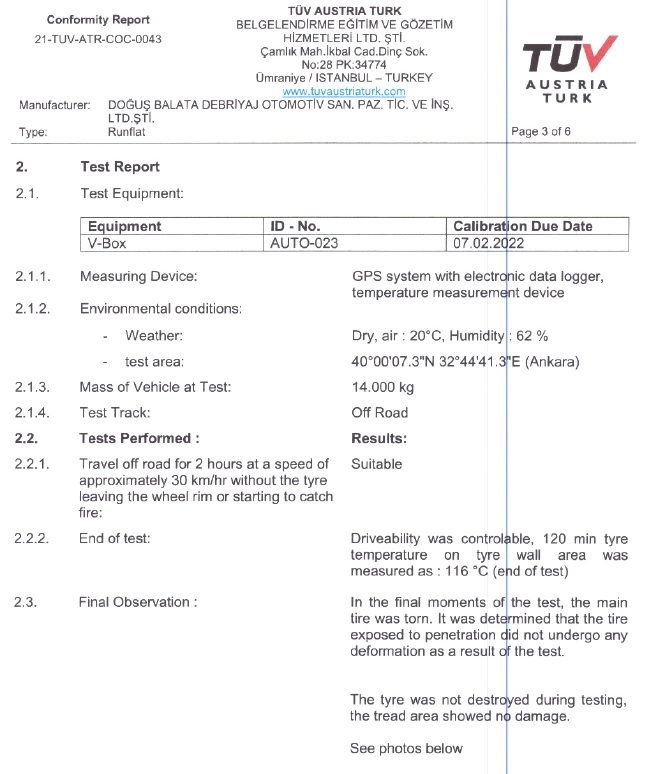 Conformity Report
21-TUV-ATR-COC-0043

TÜV AUSTRIA TURK
BELGELENDİRME EĞİTİM VE GÖZETİM HİZMETLERİ LTD. ŞTİ.
Çamlık Mah.İkbal Cad.Dinç Sok.
No:28 PK:34774
Ümraniye / ISTANBUL – TURKEY
www.tuvaustriaturk.com

TÜV AUSTRIA TURK

Manufacturer: DOĞUŞ BALATA DEBRİYAJ OTOMOTİV SAN. PAZ. TİC. VE İNŞ. LTD.ŞTİ.
Type: Runflat

Page 3 of 6

2. Test Report

2.1. Test Equipment:

| Equipment | ID - No. | Calibration Due Date |
|---|---|---|
| V-Box | AUTO-023 | 07.02.2022 |

2.1.1. Measuring Device: GPS system with electronic data logger, temperature measurement device

2.1.2. Environmental conditions:

- Weather: Dry, air : 20°C, Humidity : 62 %

- test area: 40°00'07.3"N 32°44'41.3"E (Ankara)

2.1.3. Mass of Vehicle at Test: 14.000 kg

2.1.4. Test Track: Off Road

2.2. Tests Performed : Results:

2.2.1. Travel off road for 2 hours at a speed of approximately 30 km/hr without the tyre leaving the wheel rim or starting to catch fire: Suitable

2.2.2. End of test: Driveability was controlable, 120 min tyre temperature on tyre wall area was measured as : 116 °C (end of test)

2.3. Final Observation : In the final moments of the test, the main tire was torn. It was determined that the tire exposed to penetration did not undergo any deformation as a result of the test.

The tyre was not destroyed during testing, the tread area showed no damage.

See photos below